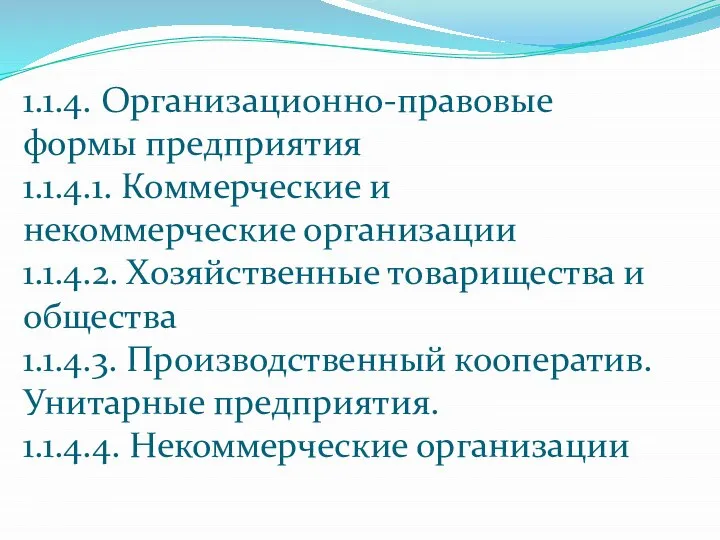 1.1.4. Организационно-правовые формы предприятия
1.1.4.1. Коммерческие и некоммерческие организации
1.1.4.2. Хозяйственные товарищества и общества
1.1.4.3. Производственный кооператив. Унитарные предприятия.
1.1.4.4. Некоммерческие организации